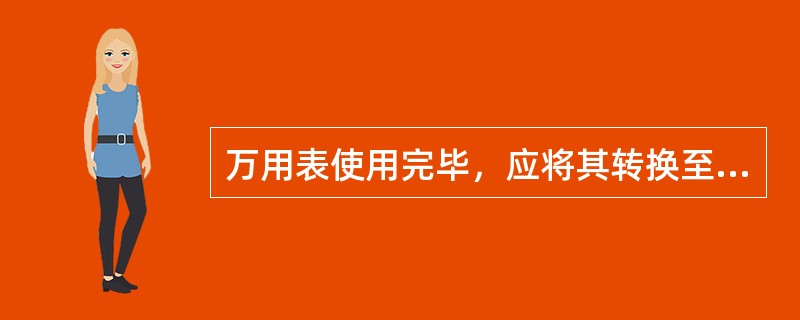 万用表使用完毕，应将其转换至...